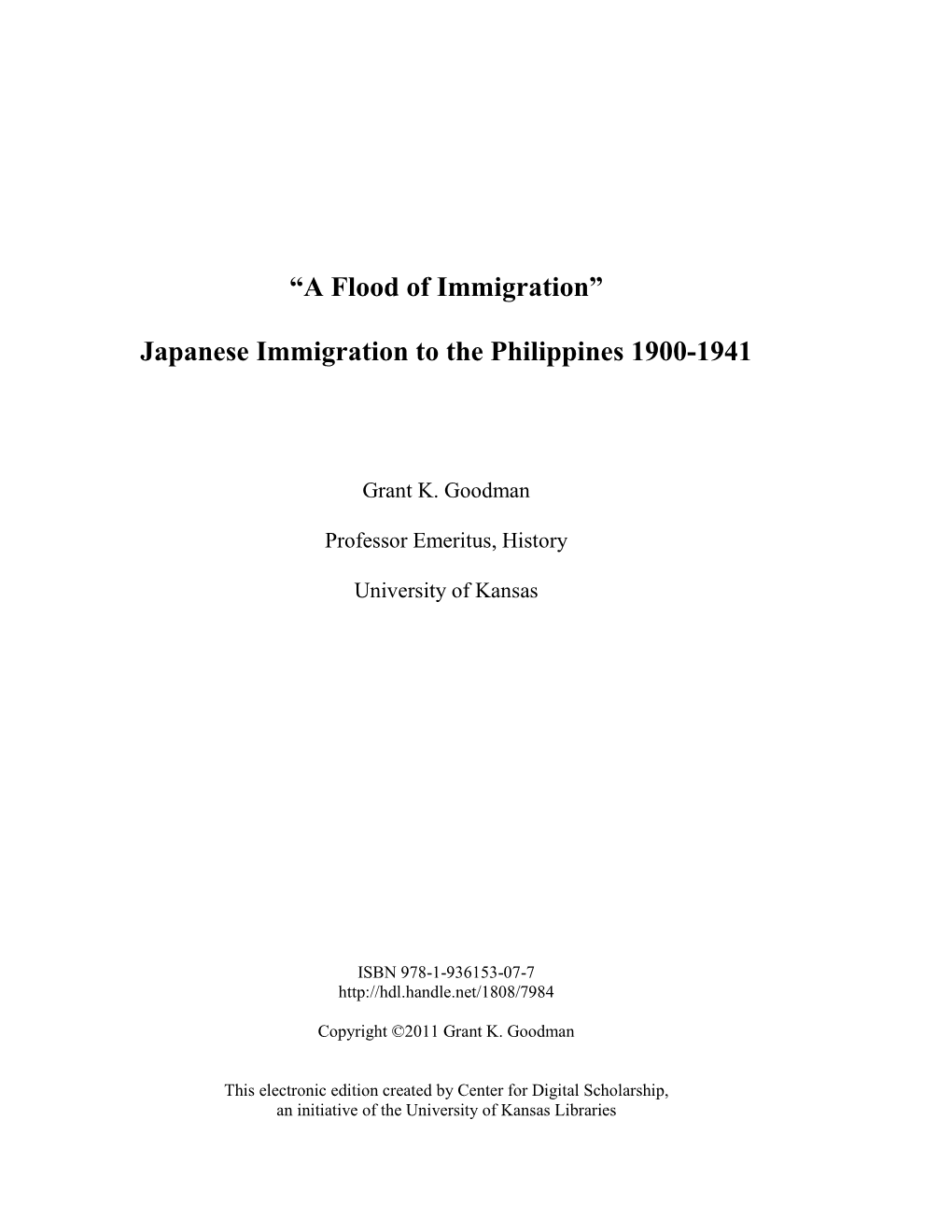 “A Flood of Immigration”

Japanese Immigration to the Philippines 1900-1941

Grant K. Goodman

Professor Emeritus, History

University of Kansas

ISBN 978-1-936153-07-7
http://hdl.handle.net/1808/7984

Copyright ©2011 Grant K. Goodman

This electronic edition created by Center for Digital Scholarship, an initiative of the University of Kansas Libraries